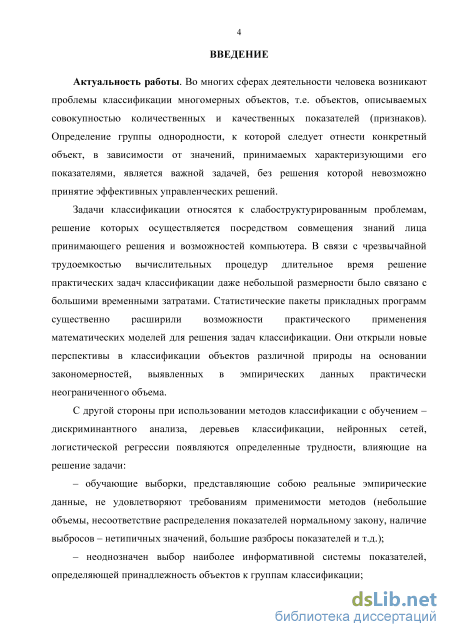 4

ВВЕДЕНИЕ

Актуальность работы. Во многих сферах деятельности человека возникают проблемы классификации многомерных объектов, т.е. объектов, описываемых совокупностью количественных и качественных показателей (признаков). Определение группы однородности, к которой следует отнести конкретный объект, в зависимости от значений, принимаемых характеризующими его показателями, является важной задачей, без решения которой невозможно принятие эффективных управленческих решений.

Задачи классификации относятся к слабоструктурированным проблемам, решение которых осуществляется посредством совмещения знаний лица принимающего решения и возможностей компьютера. В связи с чрезвычайной трудоемкостью вычислительных процедур длительное время решение практических задач классификации даже небольшой размерности было связано с большими временными затратами. Статистические пакеты прикладных программ существенно расширили возможности практического применения математических моделей для решения задач классификации. Они открыли новые перспективы в классификации объектов различной природы на основании закономерностей, выявленных в эмпирических данных практически неограниченного объема.

С другой стороны при использовании методов классификации с обучением – дискриминантного анализа, деревьев классификации, нейронных сетей, логистической регрессии появляются определенные трудности, влияющие на решение задачи:

– обучающие выборки, представляющие собою реальные эмпирические данные, не удовлетворяют требованиям применимости методов (небольшие объемы, несоответствие распределения показателей нормальному закону, наличие выбросов – нетипичных значений, большие разбросы показателей и т.д.);

– неоднозначен выбор наиболее информативной системы показателей, определяющей принадлежность объектов к группам классификации;

dsLib.net
библиотека диссертаций